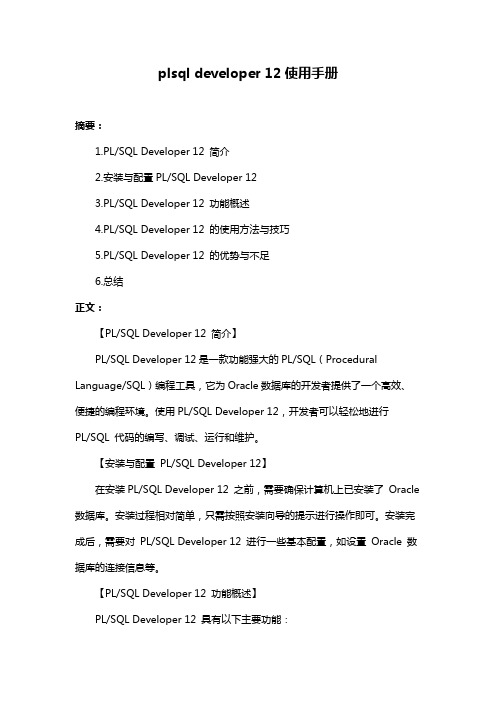 plsql developer 12 使用手册

摘要：

1.PL/SQL Developer 12 简介

2.安装与配置 PL/SQL Developer 12

3.PL/SQL Developer 12 功能概述

4.PL/SQL Developer 12 的使用方法与技巧

5.PL/SQL Developer 12 的优势与不足

6.总结

正文：

【PL/SQL Developer 12 简介】

PL/SQL Developer 12 是一款功能强大的 PL/SQL（Procedural Language/SQL）编程工具，它为 Oracle 数据库的开发者提供了一个高效、便捷的编程环境。使用 PL/SQL Developer 12，开发者可以轻松地进行 PL/SQL 代码的编写、调试、运行和维护。

【安装与配置 PL/SQL Developer 12】

在安装 PL/SQL Developer 12 之前，需要确保计算机上已安装了 Oracle 数据库。安装过程相对简单，只需按照安装向导的提示进行操作即可。安装完成后，需要对 PL/SQL Developer 12 进行一些基本配置，如设置 Oracle 数据库的连接信息等。

【PL/SQL Developer 12 功能概述】

PL/SQL Developer 12 具有以下主要功能：